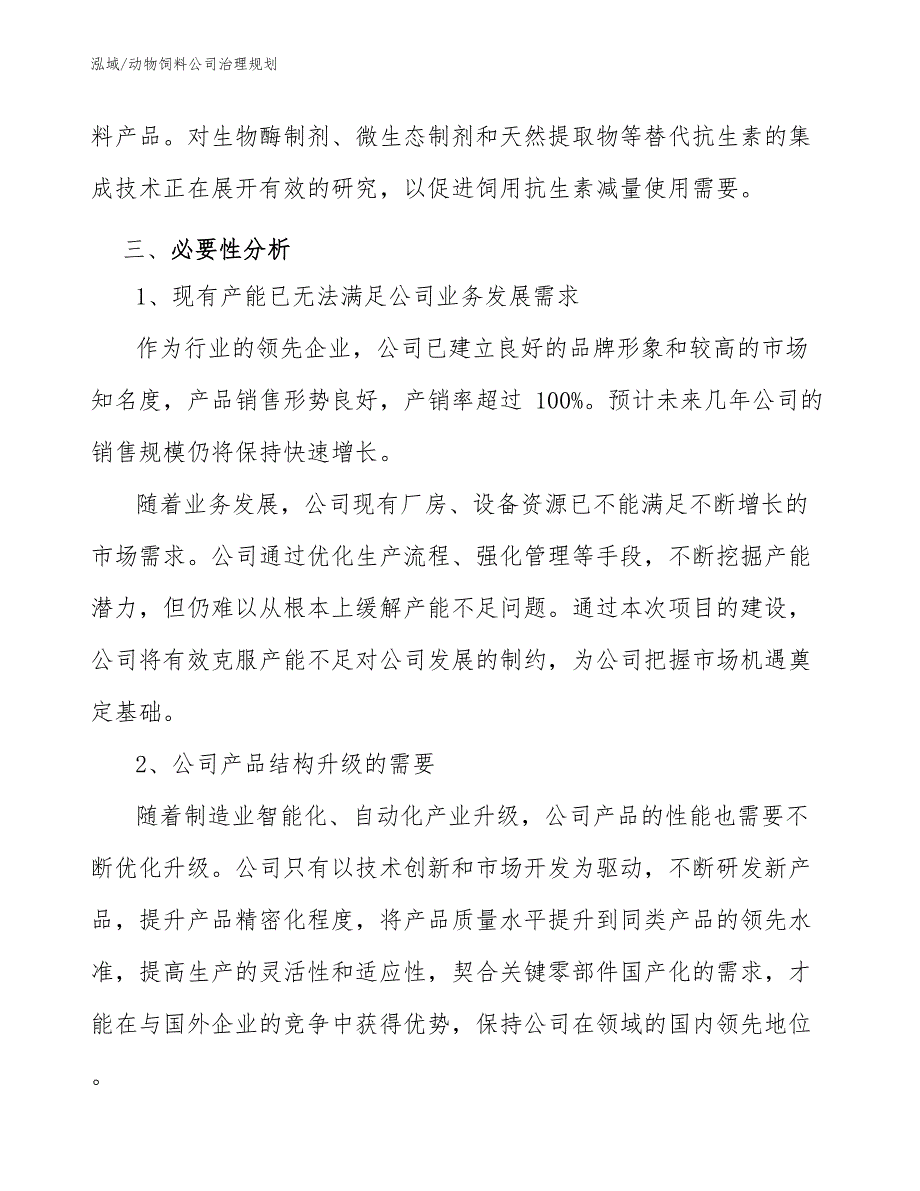 泓域/动物饲料公司治理规划

料产品。对生物酶制剂、微生态制剂和天然提取物等替代抗生素的集成技术正在展开有效的研究，以促进饲用抗生素减量使用需要。

三、必要性分析

1、现有产能已无法满足公司业务发展需求

作为行业的领先企业，公司已建立良好的品牌形象和较高的市场知名度，产品销售形势良好，产销率超过 100%。预计未来几年公司的销售规模仍将保持快速增长。

随着业务发展，公司现有厂房、设备资源已不能满足不断增长的市场需求。公司通过优化生产流程、强化管理等手段，不断挖掘产能潜力，但仍难以从根本上缓解产能不足问题。通过本次项目的建设，公司将有效克服产能不足对公司发展的制约，为公司把握市场机遇奠定基础。

2、公司产品结构升级的需要

随着制造业智能化、自动化产业升级，公司产品的性能也需要不断优化升级。公司只有以技术创新和市场开发为驱动，不断研发新产品，提升产品精密化程度，将产品质量水平提升到同类产品的领先水准，提高生产的灵活性和适应性，契合关键零部件国产化的需求，才能在与国外企业的竞争中获得优势，保持公司在领域的国内领先地位。